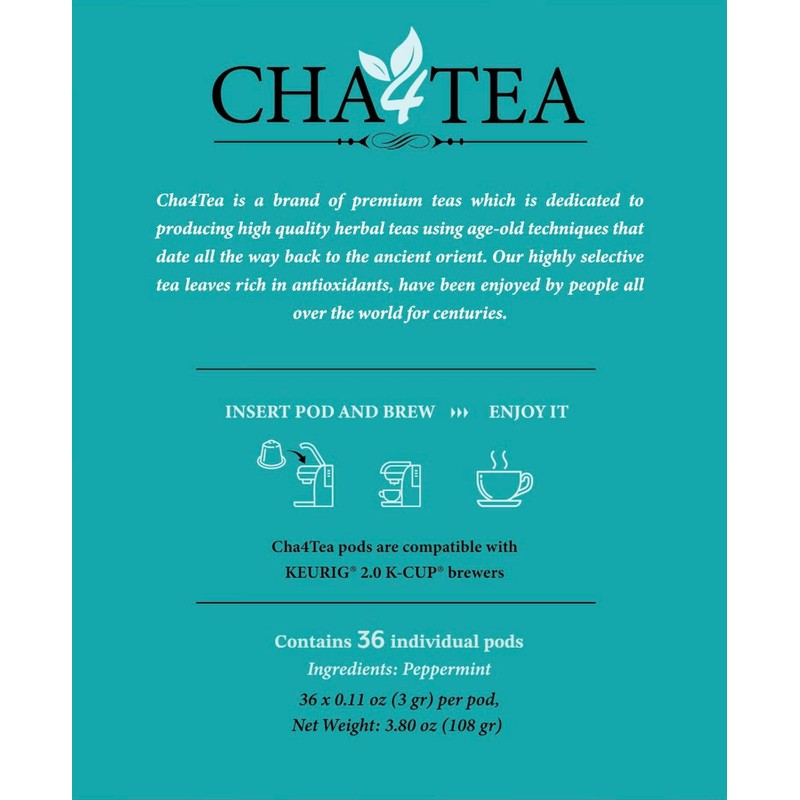 CHA4TEA

Cha4Tea is a brand of premium teas which is dedicated to producing high quality herbal teas using age-old techniques that date all the way back to the ancient orient. Our highly selective tea leaves rich in antioxidants, have been enjoyed by people all over the world for centuries.

INSERT POD AND BREW ››› ENJOY IT

Cha4Tea pods are compatible with KEURIG® 2.0 K-CUP® brewers

Contains 36 individual pods
Ingredients: Peppermint
36 x 0.11 oz (3 gr) per pod,
Net Weight: 3.80 oz (108 gr)